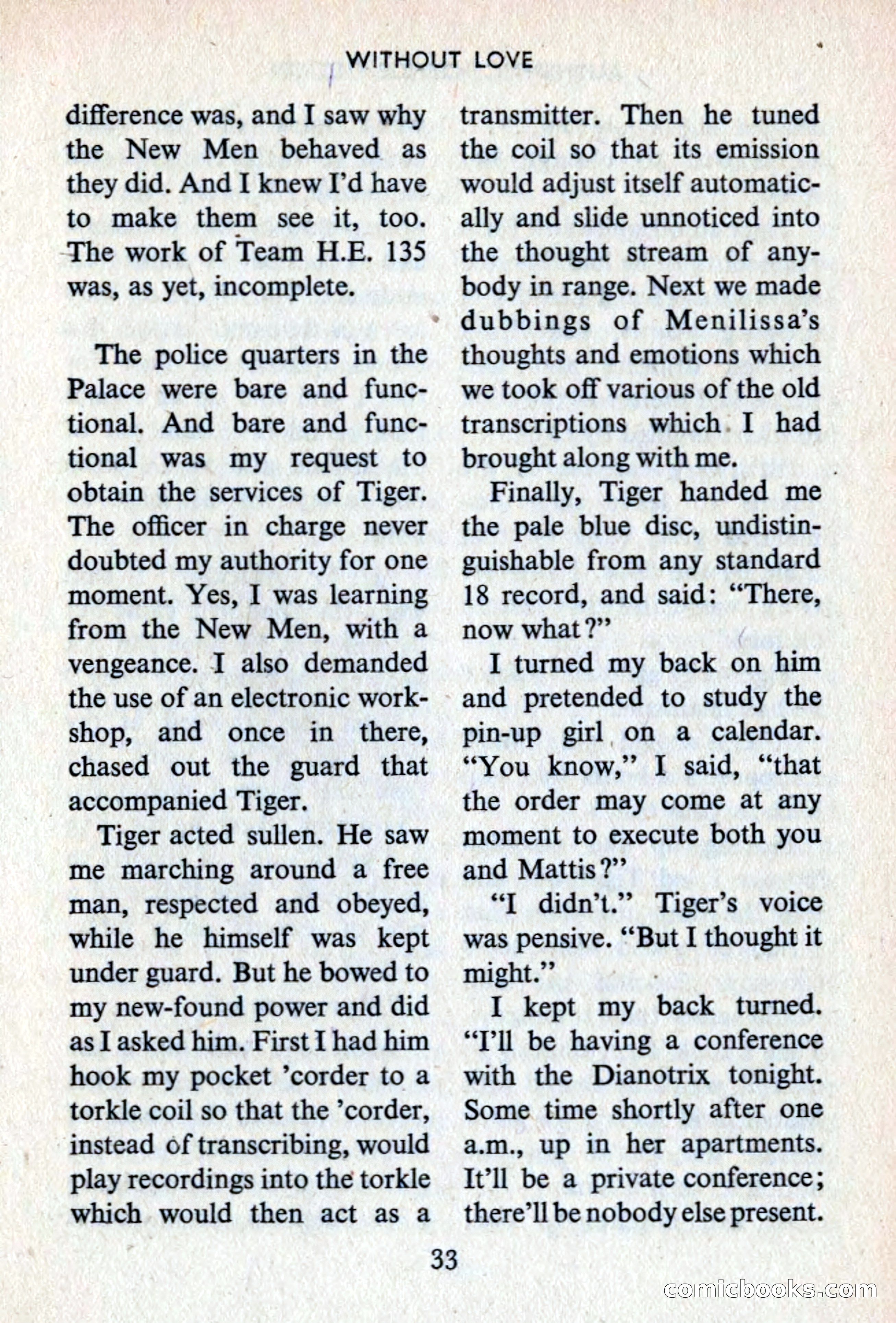 WITHOUT LOVE

difference was, and I saw why the New Men behaved as they did. And I knew I'd have to make them see it, too. The work of Team H.E. 135 was, as yet, incomplete.

The police quarters in the Palace were bare and functional. And bare and functional was my request to obtain the services of Tiger. The officer in charge never doubted my authority for one moment. Yes, I was learning from the New Men, with a vengeance. I also demanded the use of an electronic workshop, and once in there, chased out the guard that accompanied Tiger.

Tiger acted sullen. He saw me marching around a free man, respected and obeyed, while he himself was kept under guard. But he bowed to my new-found power and did as I asked him. First I had him hook my pocket 'corder to a torkle coil so that the 'corder, instead of transcribing, would play recordings into the torkle which would then act as a transmitter. Then he tuned the coil so that its emission would adjust itself automatically and slide unnoticed into the thought stream of anybody in range. Next we made dubbings of Menilissa's thoughts and emotions which we took off various of the old transcriptions which I had brought along with me.

Finally, Tiger handed me the pale blue disc, undistinguishable from any standard 18 record, and said: "There, now what?"

I turned my back on him and pretended to study the pin-up girl on a calendar. "You know," I said, "that the order may come at any moment to execute both you and Mattis?"

"I didn't." Tiger's voice was pensive. "But I thought it might."

I kept my back turned. "I'll be having a conference with the Dianotrix tonight. Some time shortly after one a.m., up in her apartments. It'll be a private conference; there'll be nobody else present.

33

comicbooks.com